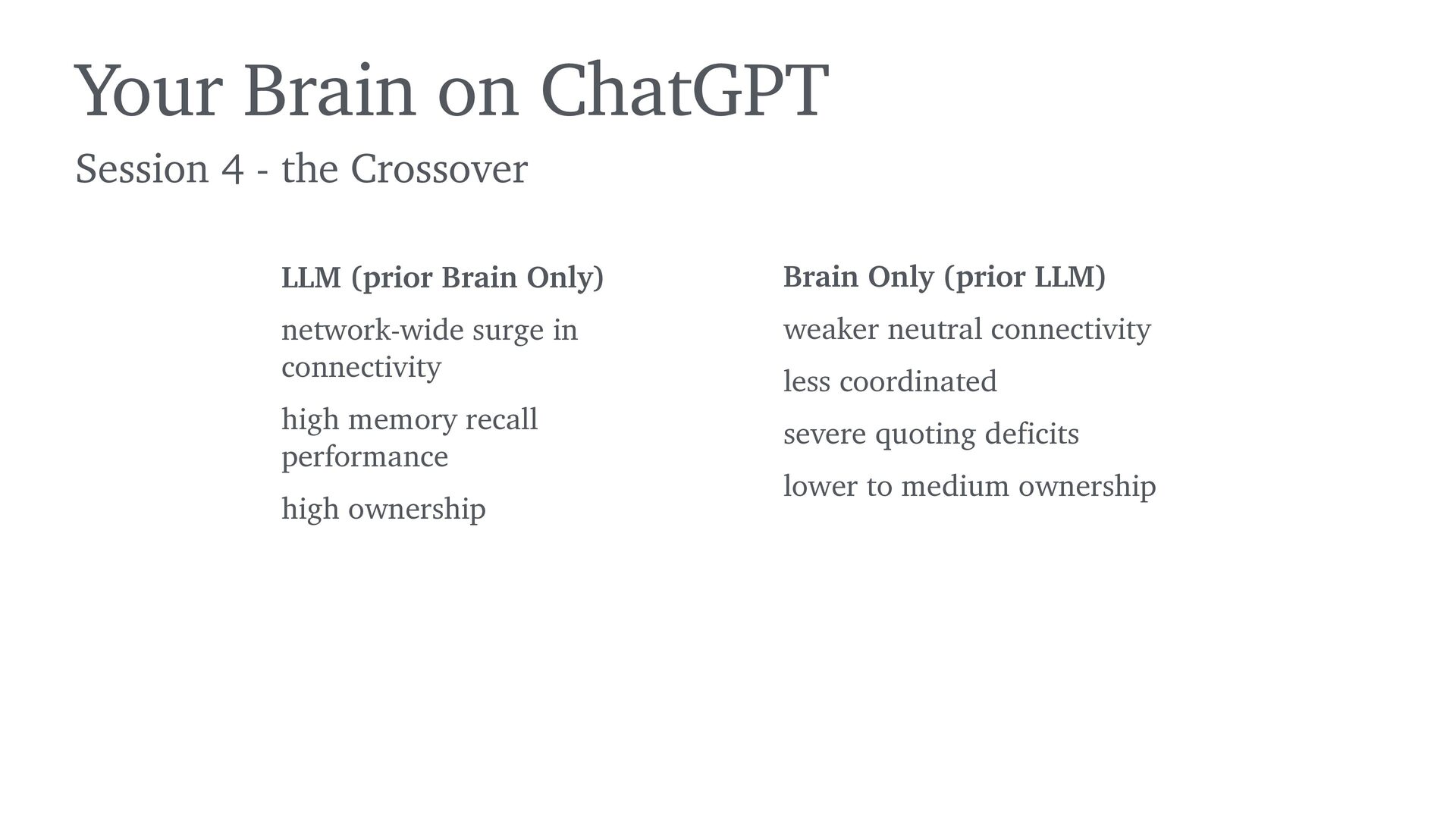 Your Brain on ChatGPT

Session 4 - the Crossover

LLM (prior Brain Only)

network-wide surge in connectivity

high memory recall performance

high ownership

Brain Only (prior LLM)

weaker neutral connectivity

less coordinated

severe quoting deficits

lower to medium ownership